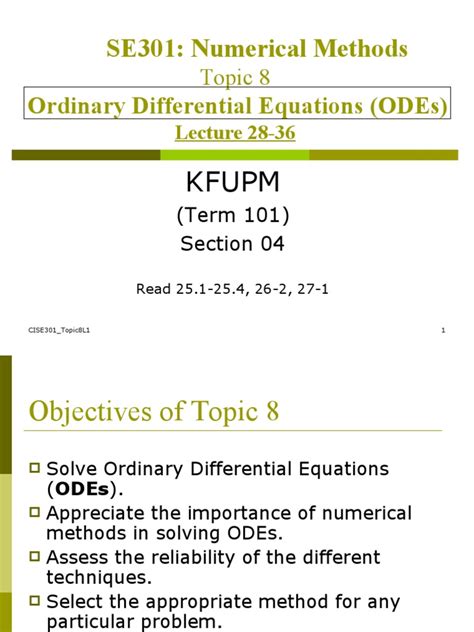 SE301: Numerical Methods
Topic 8
Ordinary Differential Equations (ODEs)
Lecture 28-36

KFUPM
(Term 101)
Section 04

Read 25.1-25.4, 26-2, 27-1

CISE301_Topic8L1

1

Objectives of Topic 8

Solve Ordinary Differential Equations (ODEs).

Appreciate the importance of numerical methods in solving ODEs.

Assess the reliability of the different techniques.

Select the appropriate method for any particular problem.